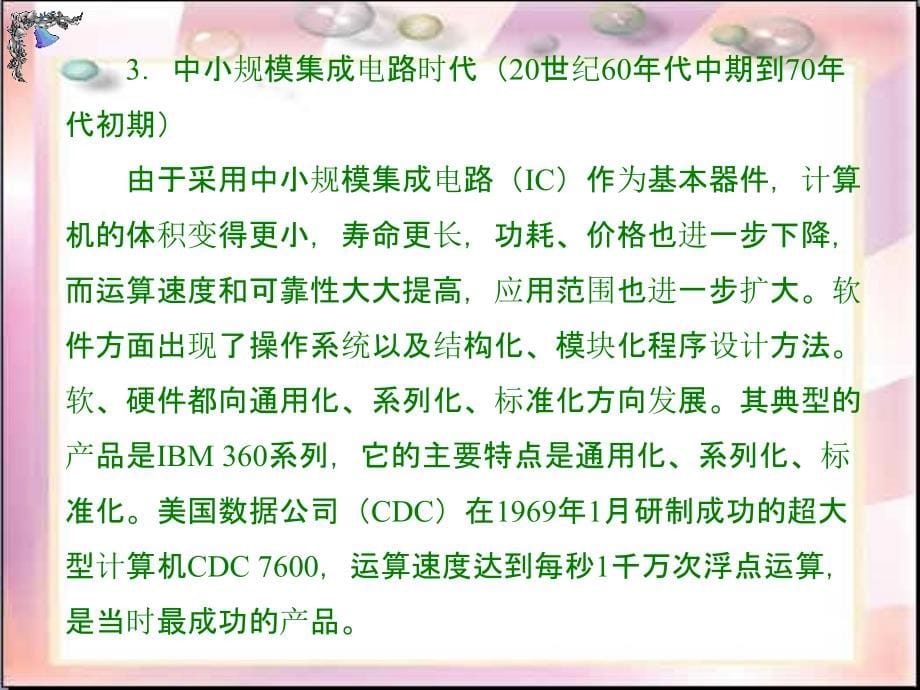 3. 中小规模集成电路时代（20世纪60年代中期到70年代初期）

由于采用中小规模集成电路（IC）作为基本器件，计算机的体积变得更小，寿命更长，功耗、价格也进一步下降，而运算速度和可靠性大大提高，应用范围也进一步扩大。软件方面出现了操作系统以及结构化、模块化程序设计方法。软、硬件都向通用化、系列化、标准化方向发展。其典型的产品是IBM 360系列，它的主要特点是通用化、系列化、标准化。美国数据公司（CDC）在1969年1月研制成功的超大型计算机CDC 7600，运算速度达到每秒1千万次浮点运算，是当时最成功的产品。